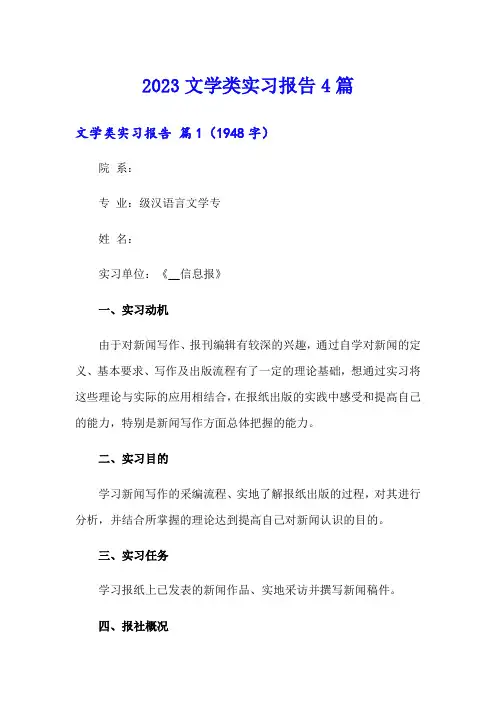 2023 文学类实习报告 4 篇

文学类实习报告 篇 1（1948 字）

院 系：

专 业：级汉语言文学专

姓 名：

实习单位：《__信息报》

一、实习动机

由于对新闻写作、报刊编辑有较深的兴趣，通过自学对新闻的定义、基本要求、写作及出版流程有了一定的理论基础，想通过实习将这些理论与实际的应用相结合，在报纸出版的实践中感受和提高自己的能力，特别是新闻写作方面总体把握的能力。

二、实习目的

学习新闻写作的采编流程、实地了解报纸出版的过程，对其进行分析，并结合所掌握的理论达到提高自己对新闻认识的目的。

三、实习任务

学习报纸上已发表的新闻作品、实地采访并撰写新闻稿件。

四、报社概况